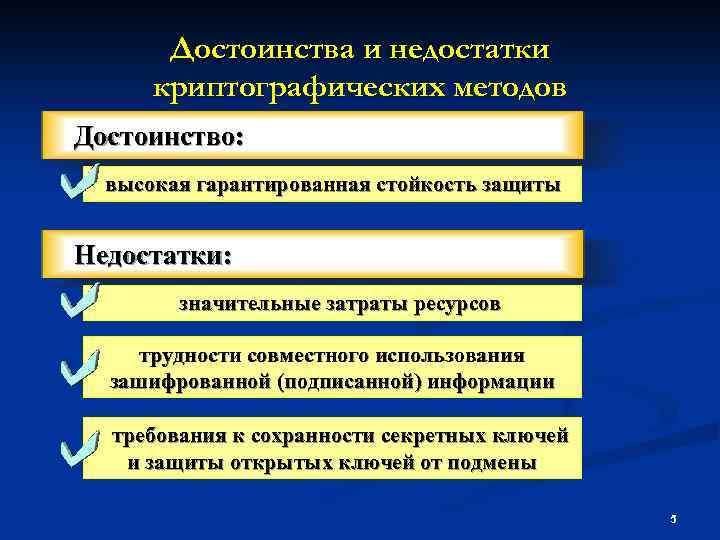 Достоинства и недостатки криптографических методов

Достоинство:

высокая гарантированная стойкость защиты

Недостатки:

значительные затраты ресурсов

трудности совместного использования зашифрованной (подписанной) информации

требования к сохранности секретных ключей и защиты открытых ключей от подмены

5